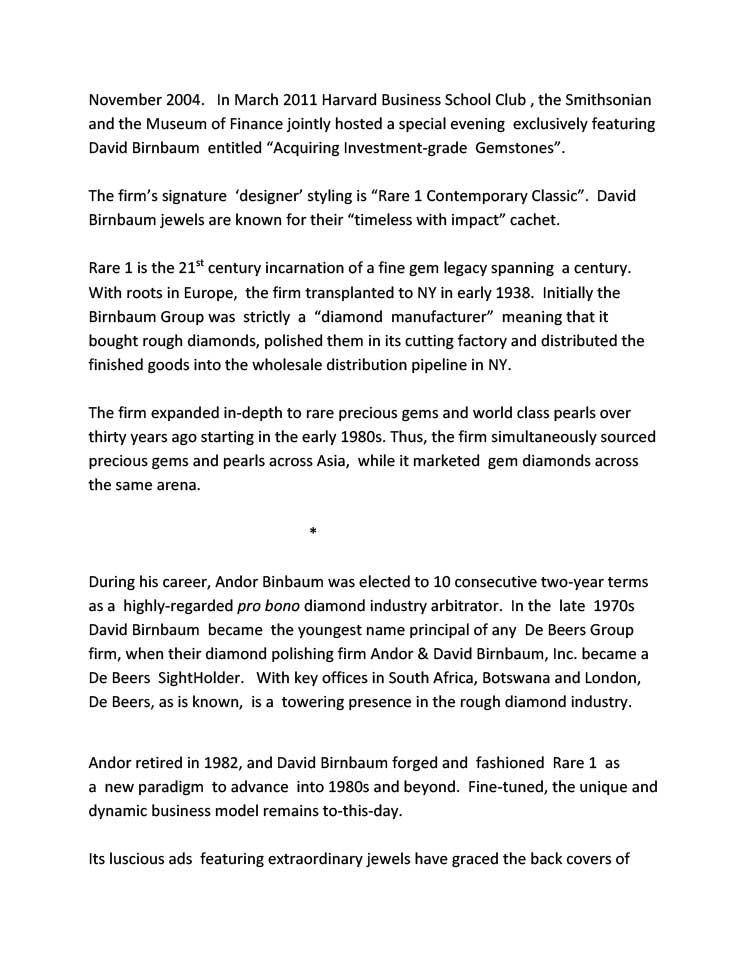 November 2004. In March 2011 Harvard Business School Club , the Smithsonian and the Museum of Finance jointly hosted a special evening exclusively featuring David Birnbaum entitled “Acquiring Investment-grade Gemstones”.

The firm’s signature ‘designer’ styling is “Rare 1 Contemporary Classic”. David Birnbaum jewels are known for their “timeless with impact” cachet.

Rare 1 is the 21$^{st}$ century incarnation of a fine gem legacy spanning a century. With roots in Europe, the firm transplanted to NY in early 1938. Initially the Birnbaum Group was strictly a “diamond manufacturer” meaning that it bought rough diamonds, polished them in its cutting factory and distributed the finished goods into the wholesale distribution pipeline in NY.

The firm expanded in-depth to rare precious gems and world class pearls over thirty years ago starting in the early 1980s. Thus, the firm simultaneously sourced precious gems and pearls across Asia, while it marketed gem diamonds across the same arena.

*

During his career, Andor Binbaum was elected to 10 consecutive two-year terms as a highly-regarded pro bono diamond industry arbitrator. In the late 1970s David Birnbaum became the youngest name principal of any De Beers Group firm, when their diamond polishing firm Andor & David Birnbaum, Inc. became a De Beers SightHolder. With key offices in South Africa, Botswana and London, De Beers, as is known, is a towering presence in the rough diamond industry.

Andor retired in 1982, and David Birnbaum forged and fashioned Rare 1 as a new paradigm to advance into 1980s and beyond. Fine-tuned, the unique and dynamic business model remains to-this-day.

Its luscious ads featuring extraordinary jewels have graced the back covers of